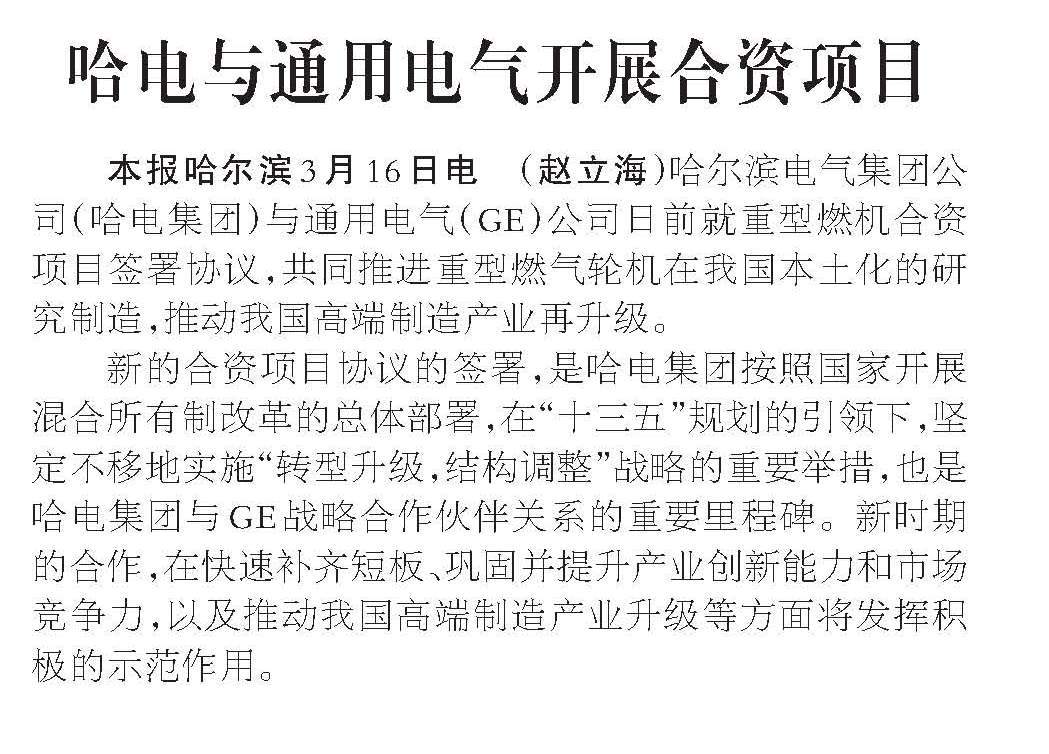 哈电与通用电气开展合资项目

本报哈尔滨3月16日电 （赵立海）哈尔滨电气集团公司（哈电集团）与通用电气（GE）公司日前就重型燃机合资项目签署协议，共同推进重型燃气轮机在我国本土化的研究制造，推动我国高端制造产业再升级。

新的合资项目协议的签署，是哈电集团按照国家开展混合所有制改革的总体部署，在“十三五”规划的引领下，坚定不移地实施“转型升级，结构调整”战略的重要举措，也是哈电集团与GE战略合作伙伴关系的重要里程碑。新时期的合作，在快速补齐短板、巩固并提升产业创新能力和市场竞争力，以及推动我国高端制造产业升级等方面将发挥积极的示范作用。